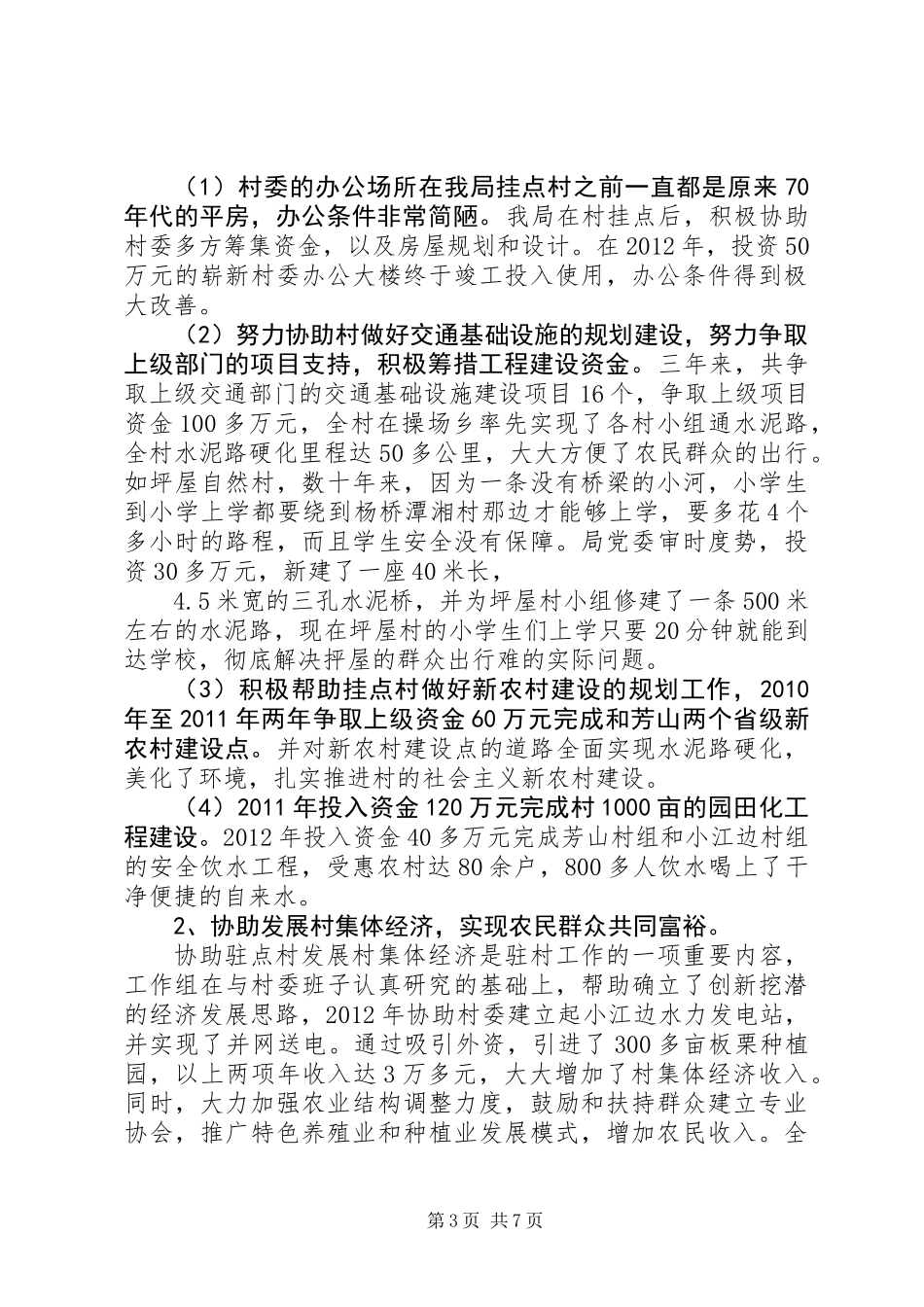 （1）村委的办公场所在我局挂点村之前一直都是原来70年代的平房，办公条件非常简陋。我局在村挂点后，积极协助村委多方筹集资金，以及房屋规划和设计。在2012年，投资50万元的崭新村委办公大楼终于竣工投入使用，办公条件得到极大改善。

（2）努力协助村做好交通基础设施的规划建设，努力争取上级部门的项目支持，积极筹措工程建设资金。三年来，共争取上级交通部门的交通基础设施建设项目16个，争取上级项目资金100多万元，全村在操场乡率先实现了各村小组通水泥路，全村水泥路硬化里程达50多公里，大大方便了农民群众的出行。如坪屋自然村，数十年来，因为一条没有桥梁的小河，小学生到小学上学都要绕到杨桥潭湘村那边才能够上学，要多花4个多小时的路程，而且学生安全没有保障。局党委审时度势，投资30多万元，新建了一座40米长，

4.5米宽的三孔水泥桥，并为坪屋村小组修建了一条500米左右的水泥路，现在坪屋村的小学生们上学只要20分钟就能到达学校，彻底解决抨屋的群众出行难的实际问题。

（3）积极帮助挂点村做好新农村建设的规划工作，2010年至2011年两年争取上级资金60万元完成和芳山两个省级新农村建设点。并对新农村建设点的道路全面实现水泥路硬化，美化了环境，扎实推进村的社会主义新农村建设。

（4）2011年投入资金120万元完成村1000亩的园田化工程建设。2012年投入资金40多万元完成芳山村组和小江边村组的安全饮水工程，受惠农村达80余户，800多人饮水喝上了干净便捷的自来水。

2、协助发展村集体经济，实现农民群众共同富裕。

协助驻点村发展村集体经济是驻村工作的一项重要内容，工作组在与村委班子认真研究的基础上，帮助确立了创新挖潜的经济发展思路，2012年协助村委建立起小江边水力发电站，并实现了并网送电。通过吸引外资，引进了300多亩板栗种植园，以上两项年收入达3万多元，大大增加了村集体经济收入。同时，大力加强农业结构调整力度，鼓励和扶持群众建立专业协会，推广特色养殖业和种植业发展模式，增加农民收入。全

第3页 共7页